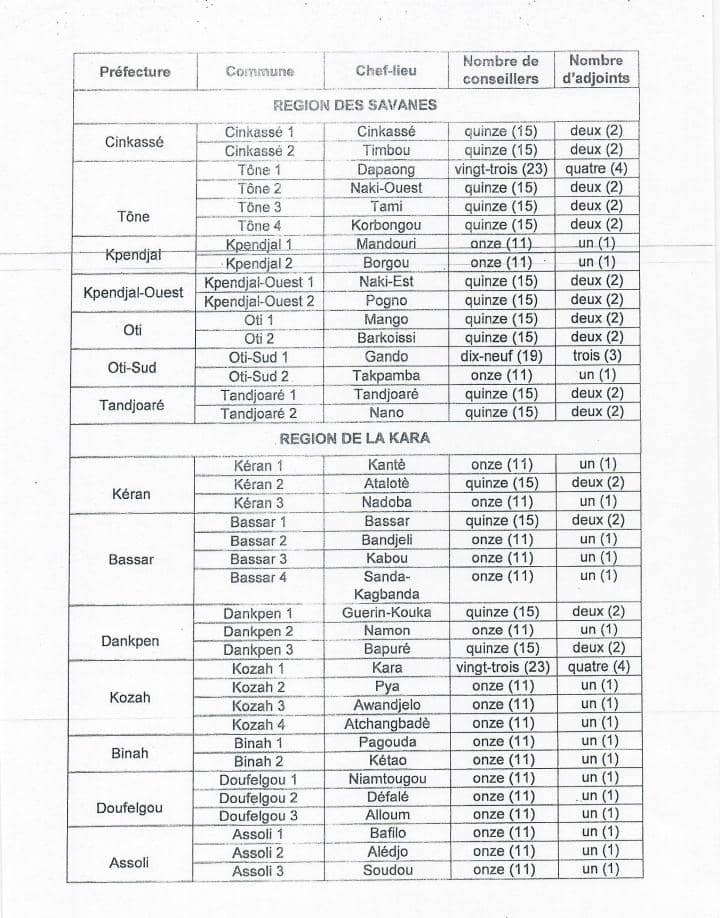 | Préfecture | Commune | Chef-lieu | Nombre de conseillers | Nombre d'adjoints |
|---|---|---|---|---|
| REGION DES SAVANES | | | | |
| Cinkassé | Cinkassé 1 | Cinkassé | quinze (15) | deux (2) |
| | Cinkassé 2 | Timbou | quinze (15) | deux (2) |
| Tône | Tône 1 | Dapaong | vingt-trois (23) | quatre (4) |
| | Tône 2 | Naki-Ouest | quinze (15) | deux (2) |
| | Tône 3 | Tami | quinze (15) | deux (2) |
| | Tône 4 | Korbongou | quinze (15) | deux (2) |
| Kpendjal | Kpendjal 1 | Mandouri | onze (11) | un (1) |
| | Kpendjal 2 | Borgou | onze (11) | un (1) |
| Kpendjal-Ouest | Kpendjal-Ouest 1 | Naki-Est | quinze (15) | deux (2) |
| | Kpendjal-Ouest 2 | Pogno | quinze (15) | deux (2) |
| Oti | Oti 1 | Mango | quinze (15) | deux (2) |
| | Oti 2 | Barkoissi | quinze (15) | deux (2) |
| Oti-Sud | Oti-Sud 1 | Gando | dix-neuf (19) | trois (3) |
| | Oti-Sud 2 | Takpamba | onze (11) | un (1) |
| Tandjoaré | Tandjoaré 1 | Tandjoaré | quinze (15) | deux (2) |
| | Tandjoaré 2 | Nano | quinze (15) | deux (2) |
| REGION DE LA KARA | | | | |
| Kéran | Kéran 1 | Kantè | onze (11) | un (1) |
| | Kéran 2 | Atalotè | quinze (15) | deux (2) |
| | Kéran 3 | Nadoba | onze (11) | un (1) |
| Bassar | Bassar 1 | Bassar | quinze (15) | deux (2) |
| | Bassar 2 | Bandjeli | onze (11) | un (1) |
| | Bassar 3 | Kabou | onze (11) | un (1) |
| | Bassar 4 | Sanda-Kagbanda | onze (11) | un (1) |
| Dankpen | Dankpen 1 | Guerin-Kouka | quinze (15) | deux (2) |
| | Dankpen 2 | Namon | onze (11) | un (1) |
| | Dankpen 3 | Bapuré | quinze (15) | deux (2) |
| Kozah | Kozah 1 | Kara | vingt-trois (23) | quatre (4) |
| | Kozah 2 | Pya | onze (11) | un (1) |
| | Kozah 3 | Awandjelo | onze (11) | un (1) |
| | Kozah 4 | Atchangbadè | onze (11) | un (1) |
| Binah | Binah 1 | Pagouda | onze (11) | un (1) |
| | Binah 2 | Kétao | onze (11) | un (1) |
| Doufelgou | Doufelgou 1 | Niamtougou | onze (11) | un (1) |
| | Doufelgou 2 | Défalé | onze (11) | un (1) |
| | Doufelgou 3 | Alloum | onze (11) | un (1) |
| Assoli | Assoli 1 | Bafilo | onze (11) | un (1) |
| | Assoli 2 | Alédjo | onze (11) | un (1) |
| | Assoli 3 | Soudou | onze (11) | un (1) |